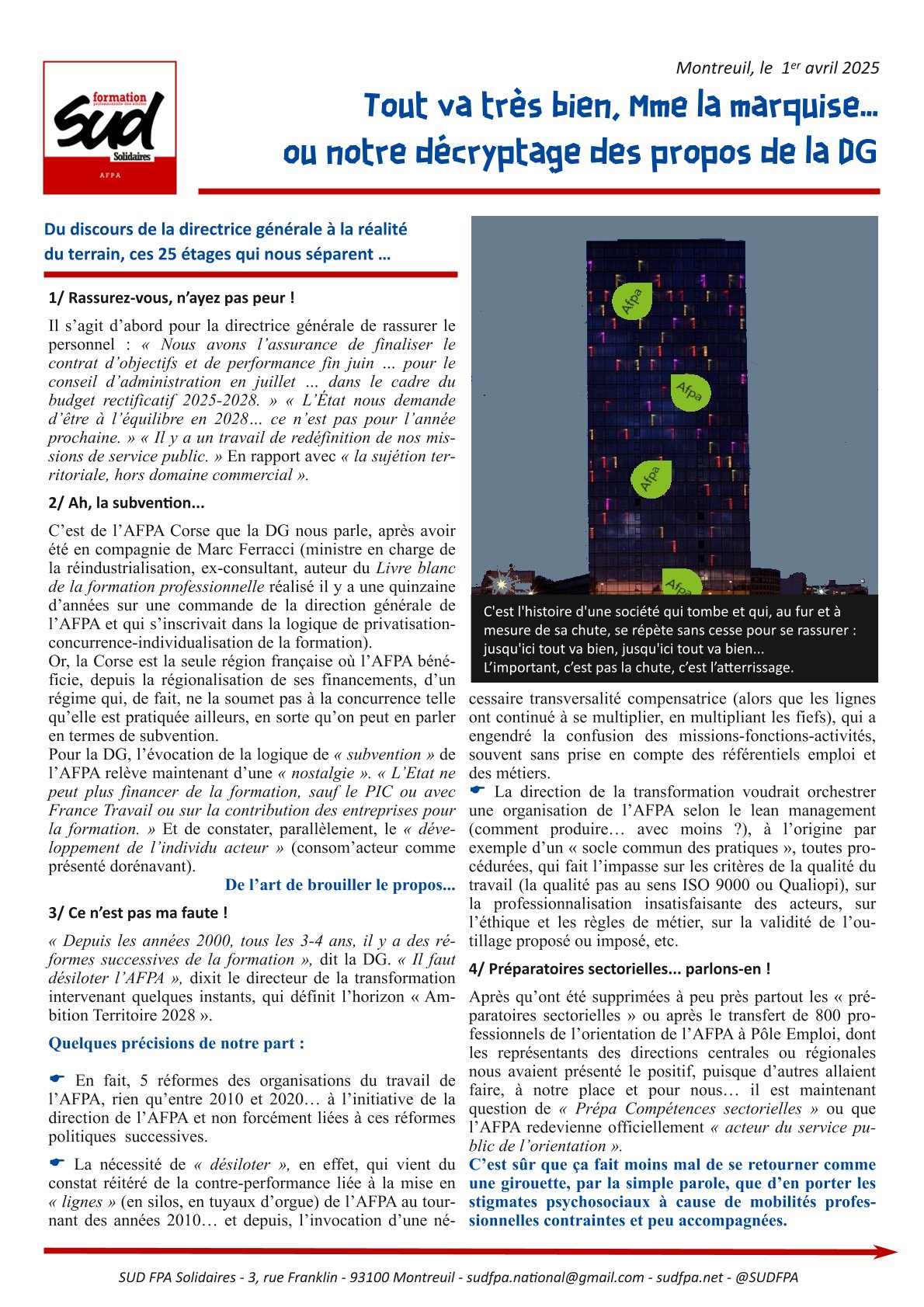 formation professionnelle des adultes
SUD
Solidaires
AFPA

Montreuil, le 1er avril 2025

Tout va très bien, Mme la marquise...
ou notre décryptage des propos de la DG

Du discours de la directrice générale à la réalité du terrain, ces 25 étages qui nous séparent ...

1/ Rassurez-vous, n'ayez pas peur !

Il s'agit d'abord pour la directrice générale de rassurer le personnel : « Nous avons l'assurance de finaliser le contrat d'objectifs et de performance fin juin ... pour le conseil d'administration en juillet ... dans le cadre du budget rectificatif 2025-2028. » « L'État nous demande d'être à l'équilibre en 2028... ce n'est pas pour l'année prochaine. » « Il y a un travail de redéfinition de nos missions de service public. » En rapport avec « la sujétion territoriale, hors domaine commercial ».

2/ Ah, la subvention...

C'est de l'AFPA Corse que la DG nous parle, après avoir été en compagnie de Marc Ferracci (ministre en charge de la réindustrialisation, ex-consultant, auteur du Livre blanc de la formation professionnelle réalisé il y a une quinzaine d'années sur une commande de la direction générale de l'AFPA et qui s'inscrivait dans la logique de privatisation-concurrence-individualisation de la formation).
Or, la Corse est la seule région française où l'AFPA bénéficie, depuis la régionalisation de ses financements, d'un régime qui, de fait, ne la soumet pas à la concurrence telle qu'elle est pratiquée ailleurs, en sorte qu'on peut en parler en termes de subvention.
Pour la DG, l'évocation de la logique de « subvention » de l'AFPA relève maintenant d'une « nostalgie ». « L'Etat ne peut plus financer de la formation, sauf le PIC ou avec France Travail ou sur la contribution des entreprises pour la formation. » Et de constater, parallèlement, le « développement de l'individu acteur » (consom'acteur comme présenté dorénavant).

De l'art de brouiller le propos...

3/ Ce n'est pas ma faute !

« Depuis les années 2000, tous les 3-4 ans, il y a des réformes successives de la formation », dit la DG. « Il faut désiloter l'AFPA », dixit le directeur de la transformation intervenant quelques instants, qui définit l'horizon « Ambition Territoire 2028 ».

Quelques précisions de notre part :

☛ En fait, 5 réformes des organisations du travail de l'AFPA, rien qu'entre 2010 et 2020... à l'initiative de la direction de l'AFPA et non forcément liées à ces réformes politiques successives.

☛ La nécessité de « désiloter », en effet, qui vient du constat réitéré de la contre-performance liée à la mise en « lignes » (en silos, en tuyaux d'orgue) de l'AFPA au tournant des années 2010... et depuis, l'invocation d'une nécessaire transversalité compensatrice (alors que les lignes ont continué à se multiplier, en multipliant les fiefs), qui a engendré la confusion des missions-fonctions-activités, souvent sans prise en compte des référentiels emploi et des métiers.

Afpa
Afpa
Afpa
Afpa

C'est l'histoire d'une société qui tombe et qui, au fur et à mesure de sa chute, se répète sans cesse pour se rassurer : jusqu'ici tout va bien, jusqu'ici tout va bien...
L'important, c'est pas la chute, c'est l'atterrissage.

☛ La direction de la transformation voudrait orchestrer une organisation de l'AFPA selon le lean management (comment produire... avec moins ?), à l'origine par exemple d'un « socle commun des pratiques », toutes procédurées, qui fait l'impasse sur les critères de la qualité du travail (la qualité pas au sens ISO 9000 ou Qualiopi), sur la professionnalisation insatisfaisante des acteurs, sur l'éthique et les règles de métier, sur la validité de l'outillage proposé ou imposé, etc.

4/ Préparatoires sectorielles... parlons-en !

Après qu'ont été supprimées à peu près partout les « préparatoires sectorielles » ou après le transfert de 800 professionnels de l'orientation de l'AFPA à Pôle Emploi, dont les représentants des directions centrales ou régionales nous avaient présenté le positif, puisque d'autres allaient faire, à notre place et pour nous... il est maintenant question de « Prépa Compétences sectorielles » ou que l'AFPA redevienne officiellement « acteur du service public de l'orientation ».
C'est sûr que ça fait moins mal de se retourner comme une girouette, par la simple parole, que d'en porter les stigmates psychosociaux à cause de mobilités professionnelles contraintes et peu accompagnées.

SUD FPA Solidaires - 3, rue Franklin - 93100 Montreuil - sudfpa.national@gmail.com - sudfpa.net - @SUDFPA